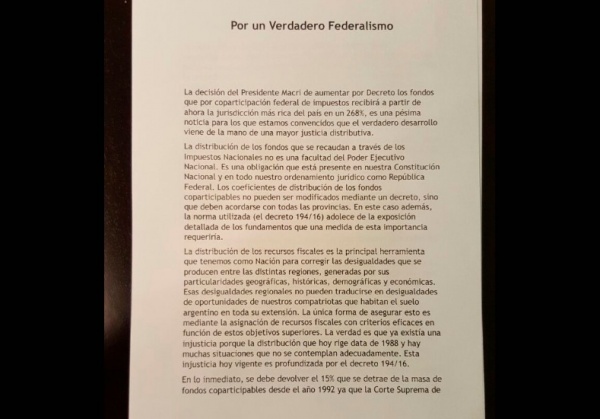 Por un Verdadero Federalismo

La decisión del Presidente Macri de aumentar por Decreto los fondos que por coparticipación federal de impuestos recibirá a partir de ahora la jurisdicción más rica del país en un 268%, es una pésima noticia para los que estamos convencidos que el verdadero desarrollo viene de la mano de una mayor justicia distributiva.

La distribución de los fondos que se recaudan a través de los Impuestos Nacionales no es una facultad del Poder Ejecutivo Nacional. Es una obligación que está presente en nuestra Constitución Nacional y en todo nuestro ordenamiento jurídico como República Federal. Los coeficientes de distribución de los fondos coparticipables no pueden ser modificados mediante un decreto, sino que deben acordarse con todas las provincias. En este caso además, la norma utilizada (el decreto 194/16) adolece de la exposición detallada de los fundamentos que una medida de esta importancia requeriría.

La distribución de los recursos fiscales es la principal herramienta que tenemos como Nación para corregir las desigualdades que se producen entre las distintas regiones, generadas por sus particularidades geográficas, históricas, demográficas y económicas. Esas desigualdades regionales no pueden traducirse en desigualdades de oportunidades de nuestros compatriotas que habitan el suelo argentino en toda su extensión. La única forma de asegurar esto es mediante la asignación de recursos fiscales con criterios eficaces en función de estos objetivos superiores. La verdad es que ya existía una injusticia porque la distribución que hoy rige data de 1988 y hay muchas situaciones que no se contemplan adecuadamente. Esta injusticia hoy vigente es profundizada por el decreto 194/16.

En lo inmediato, se debe devolver el 15% que se detrae de la masa de fondos coparticipables desde el año 1992 ya que la Corte Suprema de